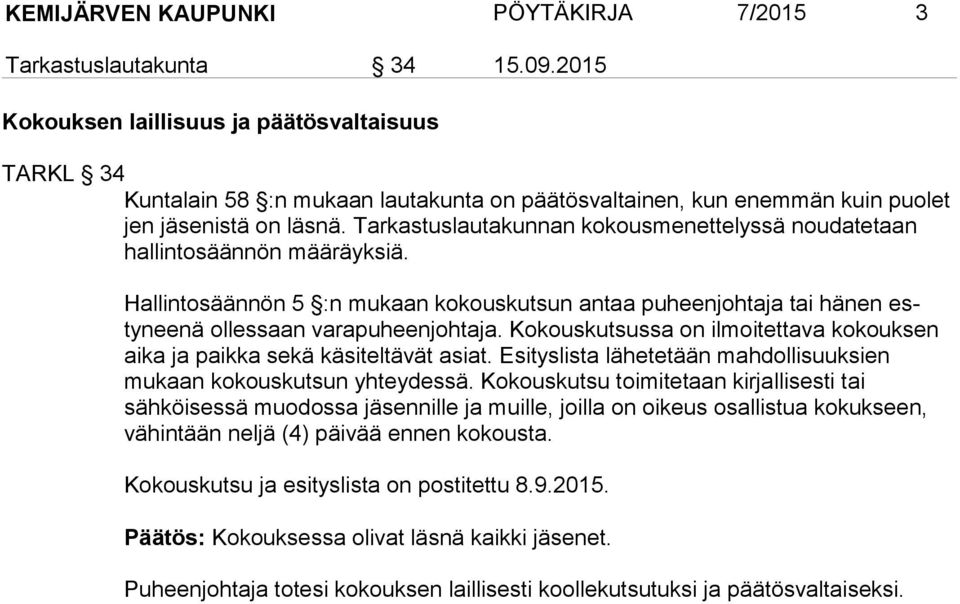 KEMIJÄRVEN KAUPUNKI PÖYTÄKIRJA 7/2015 3

Tarkastuslautakunta § 34 15.09.2015

Kokouksen laillisuus ja päätösvaltaisuus

TARKL § 34

Kuntalain 58 §:n mukaan lautakunta on päätösvaltainen, kun enemmän kuin puolet jen jäsenistä on läsnä. Tarkastuslautakunnan kokousmenettelyssä noudatetaan hallintosäännön määräyksiä.

Hallintosäännön 5 §:n mukaan kokouskutsun antaa puheenjohtaja tai hänen estyneenä ollessaan varapuheenjohtaja. Kokouskutsussa on ilmoitettava kokouksen aika ja paikka sekä käsiteltävät asiat. Esityslista lähetetään mahdollisuuksien mukaan kokouskutsun yhteydessä. Kokouskutsu toimitetaan kirjallisesti tai sähköisessä muodossa jäsennille ja muille, joilla on oikeus osallistua kokukseen, vähintään neljä (4) päivää ennen kokousta.

Kokouskutsu ja esityslista on postitettu 8.9.2015.

Päätös: Kokouksessa olivat läsnä kaikki jäsenet.

Puheenjohtaja totesi kokouksen laillisesti koollekutsutuksi ja päätösvaltaiseksi.